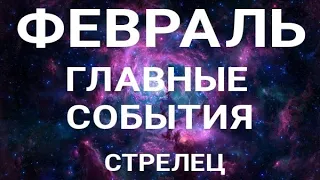 ФЕВРАЛЬ
ГЛАВНЫЕ
СОБЫТИЯ
СТРЕЛЕЦ